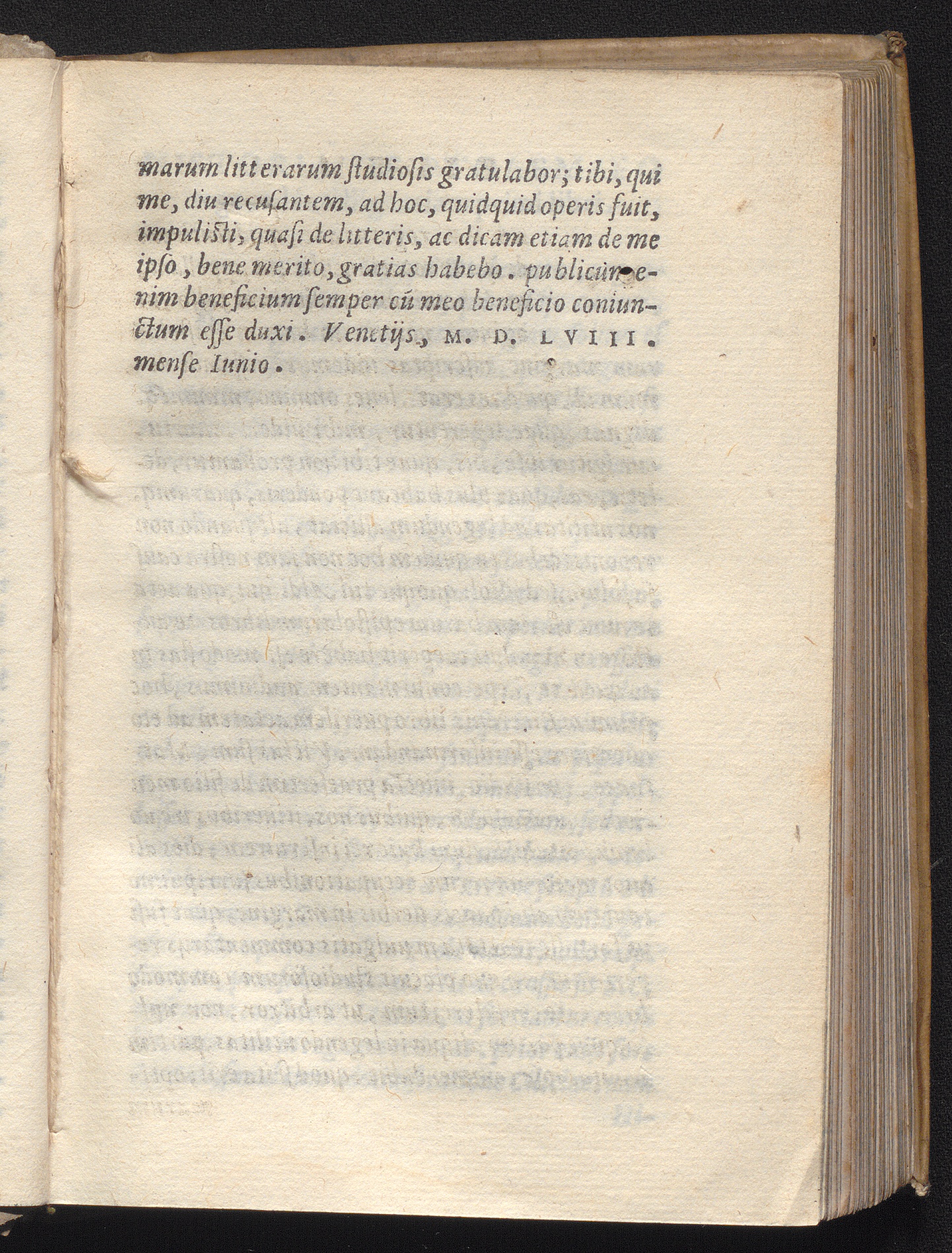 marum litterarum studiosis gratulabor; tibi, qui me, diu recusantem, ad hoc, quidquid operis fuit, impulisti, quasi de litteris, ac dicam etiam de me ipso, bene merito, gratias habebo. publicum enim beneficium semper cũ meo beneficio coniunctum esse duxi. Venetijs, M. D. LVIII. mense Iunio.